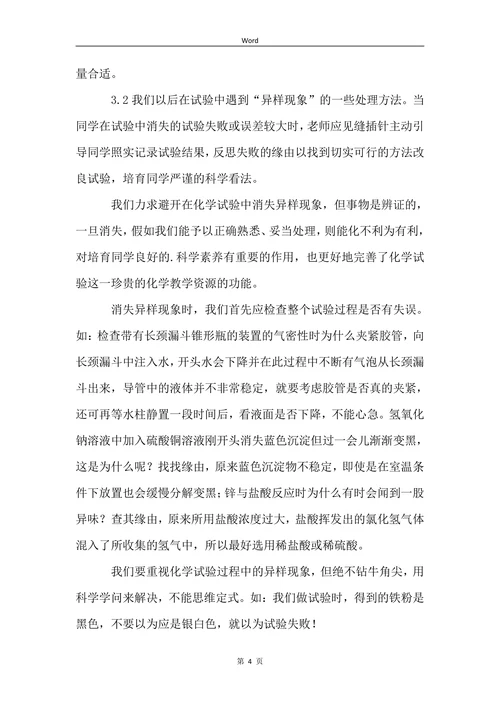 Word

量合适。

3.2 我们以后在试验中遇到“异样现象”的一些处理方法。当同学在试验中消失的试验失败或误差较大时，老师应见缝插针主动引导同学照实记录试验结果，反思失败的缘由以找到切实可行的方法改良试验，培育同学严谨的科学看法。

我们力求避开在化学试验中消失异样现象，但事物是辨证的，一旦消失，假如我们能予以正确熟悉、妥当处理，则能化不利为有利，对培育同学良好的.科学素养有重要的作用，也更好地完善了化学试验这一珍贵的化学教学资源的功能。

消失异样现象时，我们首先应检查整个试验过程是否有失误。如：检查带有长颈漏斗锥形瓶的装置的气密性时为什么夹紧胶管，向长颈漏斗中注入水，开头水会下降并在此过程中不断有气泡从长颈漏斗出来，导管中的液体并不非常稳定，就要考虑胶管是否真的夹紧，还可再等水柱静置一段时间后，看液面是否下降，不能心急。氢氧化钠溶液中加入硫酸铜溶液刚开头消失蓝色沉淀但过一会儿渐渐变黑，这是为什么呢？找找缘由，原来蓝色沉淀物不稳定，即使是在室温条件下放置也会缓慢分解变黑；锌与盐酸反应时为什么有时会闻到一股异味？查其缘由，原来所用盐酸浓度过大，盐酸挥发出的氯化氢气体混入了所收集的氢气中，所以最好选用稀盐酸或稀硫酸。

我们要重视化学试验过程中的异样现象，但绝不钻牛角尖，用科学学问来解决，不能思维定式。如：我们做试验时，得到的铁粉是黑色，不要以为应是银白色，就以为试验失败！

第 4 页